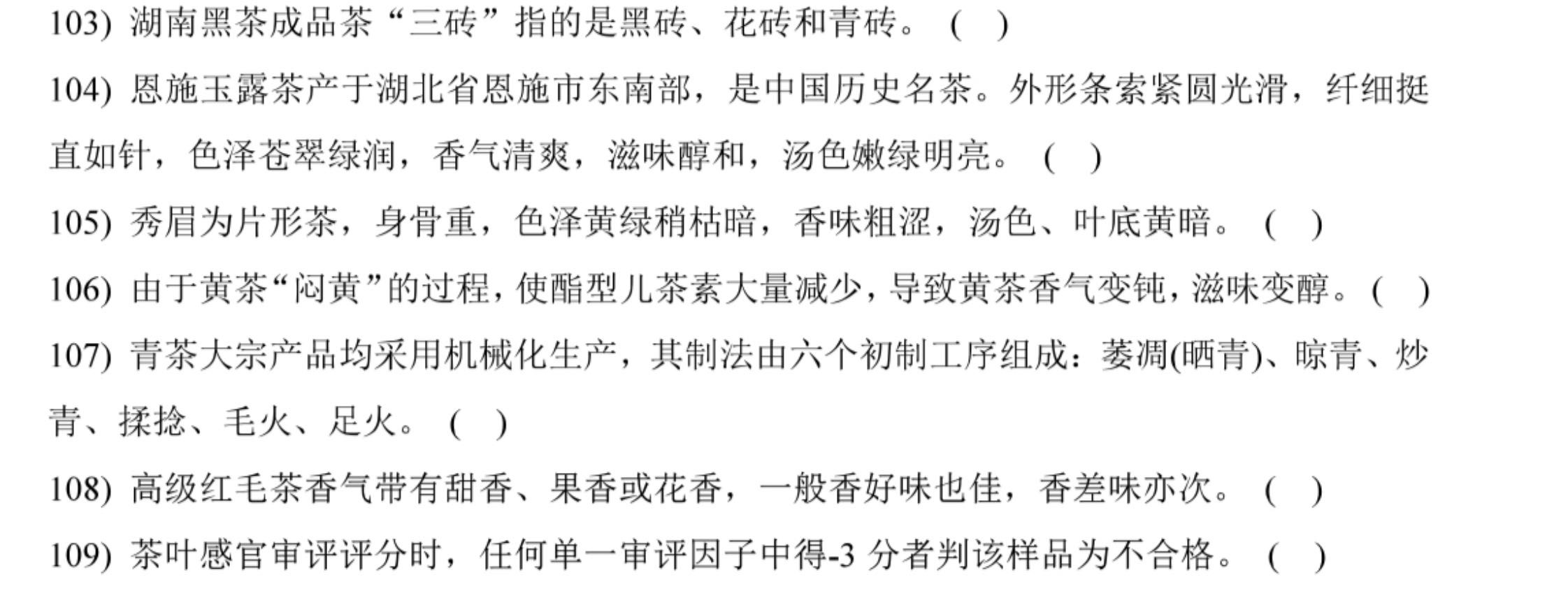 103)湖南黑茶成品茶“三砖”指的是黑砖、花砖和青砖。( )

104)恩施玉露茶产于湖北省恩施市东南部，是中国历史名茶。外形条索紧圆光滑，纤细挺直如针，色泽苍翠绿润，香气清爽，滋味醇和，汤色嫩绿明亮。( )

105)秀眉为片形茶，身骨重，色泽黄绿稍枯暗，香味粗涩，汤色、叶底黄暗。( )

106)由于黄茶“闷黄”的过程，使酯型儿茶素大量减少，导致黄茶香气变钝，滋味变醇。( )

107)青茶大宗产品均采用机械化生产，其制法由六个初制工序组成：萎凋(晒青)、晾青、炒青、揉捻、毛火、足火。( )

108)高级红毛茶香气带有甜香、果香或花香，一般香好味也佳，香差味亦次。( )

109)茶叶感官审评评分时，任何单一审评因子中得-3分者判该样品为不合格。( )